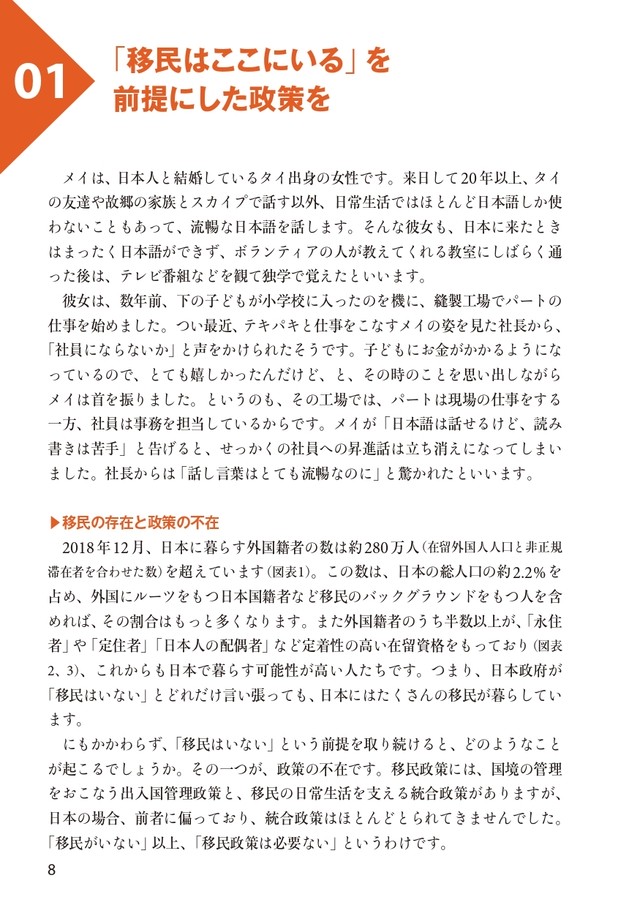 01

「移民はここにいる」を前提にした政策を

メイは、日本人と結婚しているタイ出身の女性です。来日して20年以上、タイの友達や故郷の家族とスカイプで話す以外、日常生活ではほとんど日本語しか使わないこともあって、流暢な日本語を話します。そんな彼女も、日本に来たときはまったく日本語ができず、ボランティアの人が教えてくれる教室にしばらく通った後は、テレビ番組などを観て独学で覚えたといいます。

彼女は、数年前、下の子どもが小学校に入ったのを機に、縫製工場でパートの仕事を始めました。つい最近、テキパキと仕事をこなすメイの姿を見た社長から、「社員にならないか」と声をかけられたそうです。子どもにお金がかかるようになっているので、とても嬉しかったんだけど、と、その時のことを思い出しながらメイは首を振りました。というのも、その工場では、パートは現場の仕事をする一方、社員は事務を担当しているからです。メイが「日本語は話せるけど、読み書きは苦手」と告げると、せっかくの社員への昇進話は立ち消えになってしまいました。社長からは「話し言葉はとても流暢なのに」と驚かれたといいます。

▶移民の存在と政策の不在

2018年12月、日本に暮らす外国籍者の数は約280万人（在留外国人人口と非正規滞在者を合わせた数）を超えています（図表1）。この数は、日本の総人口の約2.2%を占め、外国にルーツをもつ日本国籍者など移民のバックグラウンドをもつ人を含めれば、その割合はもっと多くなります。また外国籍者のうち半数以上が、「永住者」や「定住者」「日本人の配偶者」など定着性の高い在留資格をもっており（図表2、3）、これからも日本で暮らす可能性が高い人たちです。つまり、日本政府が「移民はいない」とどれだけ言い張っても、日本にはたくさんの移民が暮らしています。

にもかかわらず、「移民はいない」という前提を取り続けると、どのようなことが起こるでしょうか。その一つが、政策の不在です。移民政策には、国境の管理をおこなう出入国管理政策と、移民の日常生活を支える統合政策がありますが、日本の場合、前者に偏っており、統合政策はほとんどとられてきませんでした。「移民がいない」以上、「移民政策は必要ない」というわけです。

8